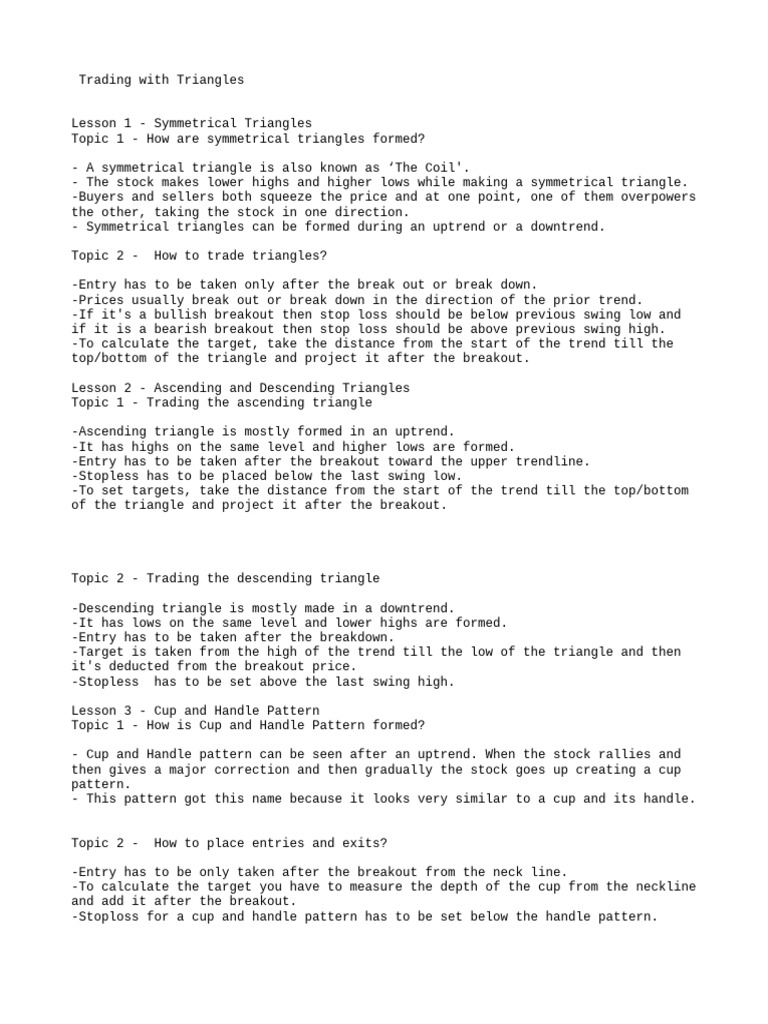 Trading with Triangles

Lesson 1 - Symmetrical Triangles
Topic 1 - How are symmetrical triangles formed?

- A symmetrical triangle is also known as 'The Coil'.
- The stock makes lower highs and higher lows while making a symmetrical triangle.
-Buyers and sellers both squeeze the price and at one point, one of them overpowers the other, taking the stock in one direction.
- Symmetrical triangles can be formed during an uptrend or a downtrend.

Topic 2 - How to trade triangles?

-Entry has to be taken only after the break out or break down.
-Prices usually break out or break down in the direction of the prior trend.
-If it's a bullish breakout then stop loss should be below previous swing low and if it is a bearish breakout then stop loss should be above previous swing high.
-To calculate the target, take the distance from the start of the trend till the top/bottom of the triangle and project it after the breakout.

Lesson 2 - Ascending and Descending Triangles
Topic 1 - Trading the ascending triangle

-Ascending triangle is mostly formed in an uptrend.
-It has highs on the same level and higher lows are formed.
-Entry has to be taken after the breakout toward the upper trendline.
-Stopless has to be placed below the last swing low.
-To set targets, take the distance from the start of the trend till the top/bottom of the triangle and project it after the breakout.

Topic 2 - Trading the descending triangle

-Descending triangle is mostly made in a downtrend.
-It has lows on the same level and lower highs are formed.
-Entry has to be taken after the breakdown.
-Target is taken from the high of the trend till the low of the triangle and then it's deducted from the breakout price.
-Stopless has to be set above the last swing high.

Lesson 3 - Cup and Handle Pattern
Topic 1 - How is Cup and Handle Pattern formed?

- Cup and Handle pattern can be seen after an uptrend. When the stock rallies and then gives a major correction and then gradually the stock goes up creating a cup pattern.
- This pattern got this name because it looks very similar to a cup and its handle.

Topic 2 - How to place entries and exits?

-Entry has to be only taken after the breakout from the neck line.
-To calculate the target you have to measure the depth of the cup from the neckline and add it after the breakout.
-Stoploss for a cup and handle pattern has to be set below the handle pattern.